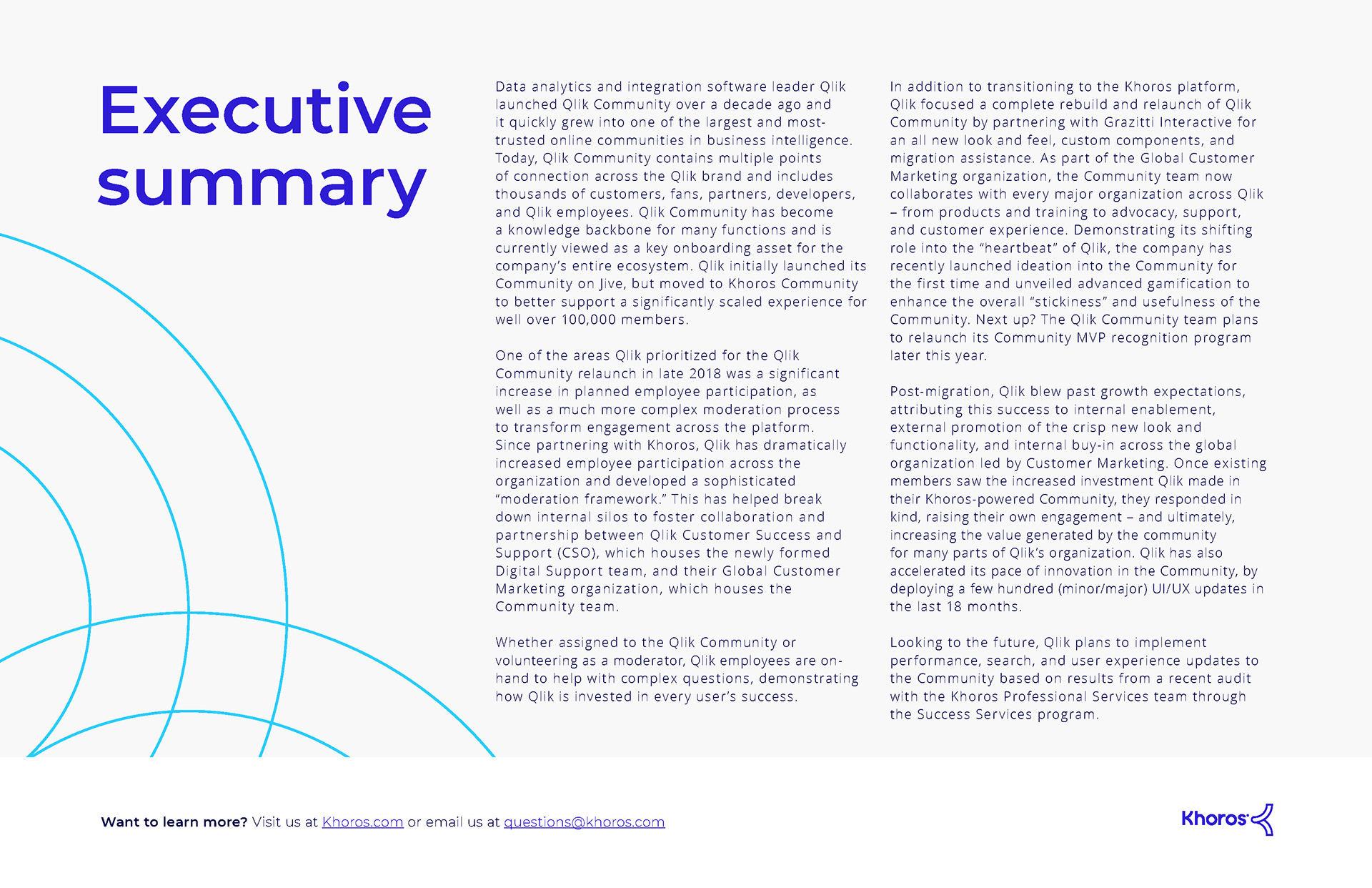 Executive summary

Data analytics and integration software leader Qlik launched Qlik Community over a decade ago and it quickly grew into one of the largest and most-trusted online communities in business intelligence. Today, Qlik Community contains multiple points of connection across the Qlik brand and includes thousands of customers, fans, partners, developers, and Qlik employees. Qlik Community has become a knowledge backbone for many functions and is currently viewed as a key onboarding asset for the company's entire ecosystem. Qlik initially launched its Community on Jive, but moved to Khoros Community to better support a significantly scaled experience for well over 100,000 members.

One of the areas Qlik prioritized for the Qlik Community relaunch in late 2018 was a significant increase in planned employee participation, as well as a much more complex moderation process to transform engagement across the platform. Since partnering with Khoros, Qlik has dramatically increased employee participation across the organization and developed a sophisticated "moderation framework." This has helped break down internal silos to foster collaboration and partnership between Qlik Customer Success and Support (CSO), which houses the newly formed Digital Support team, and their Global Customer Marketing organization, which houses the Community team.

Whether assigned to the Qlik Community or volunteering as a moderator, Qlik employees are on-hand to help with complex questions, demonstrating how Qlik is invested in every user's success.

In addition to transitioning to the Khoros platform, Qlik focused a complete rebuild and relaunch of Qlik Community by partnering with Grazitti Interactive for an all new look and feel, custom components, and migration assistance. As part of the Global Customer Marketing organization, the Community team now collaborates with every major organization across Qlik – from products and training to advocacy, support, and customer experience. Demonstrating its shifting role into the "heartbeat" of Qlik, the company has recently launched ideation into the Community for the first time and unveiled advanced gamification to enhance the overall "stickiness" and usefulness of the Community. Next up? The Qlik Community team plans to relaunch its Community MVP recognition program later this year.

Post-migration, Qlik blew past growth expectations, attributing this success to internal enablement, external promotion of the crisp new look and functionality, and internal buy-in across the global organization led by Customer Marketing. Once existing members saw the increased investment Qlik made in their Khoros-powered Community, they responded in kind, raising their own engagement – and ultimately, increasing the value generated by the community for many parts of Qlik's organization. Qlik has also accelerated its pace of innovation in the Community, by deploying a few hundred (minor/major) UI/UX updates in the last 18 months.

Looking to the future, Qlik plans to implement performance, search, and user experience updates to the Community based on results from a recent audit with the Khoros Professional Services team through the Success Services program.

Want to learn more? Visit us at Khoros.com or email us at questions@khoros.com

Khoros